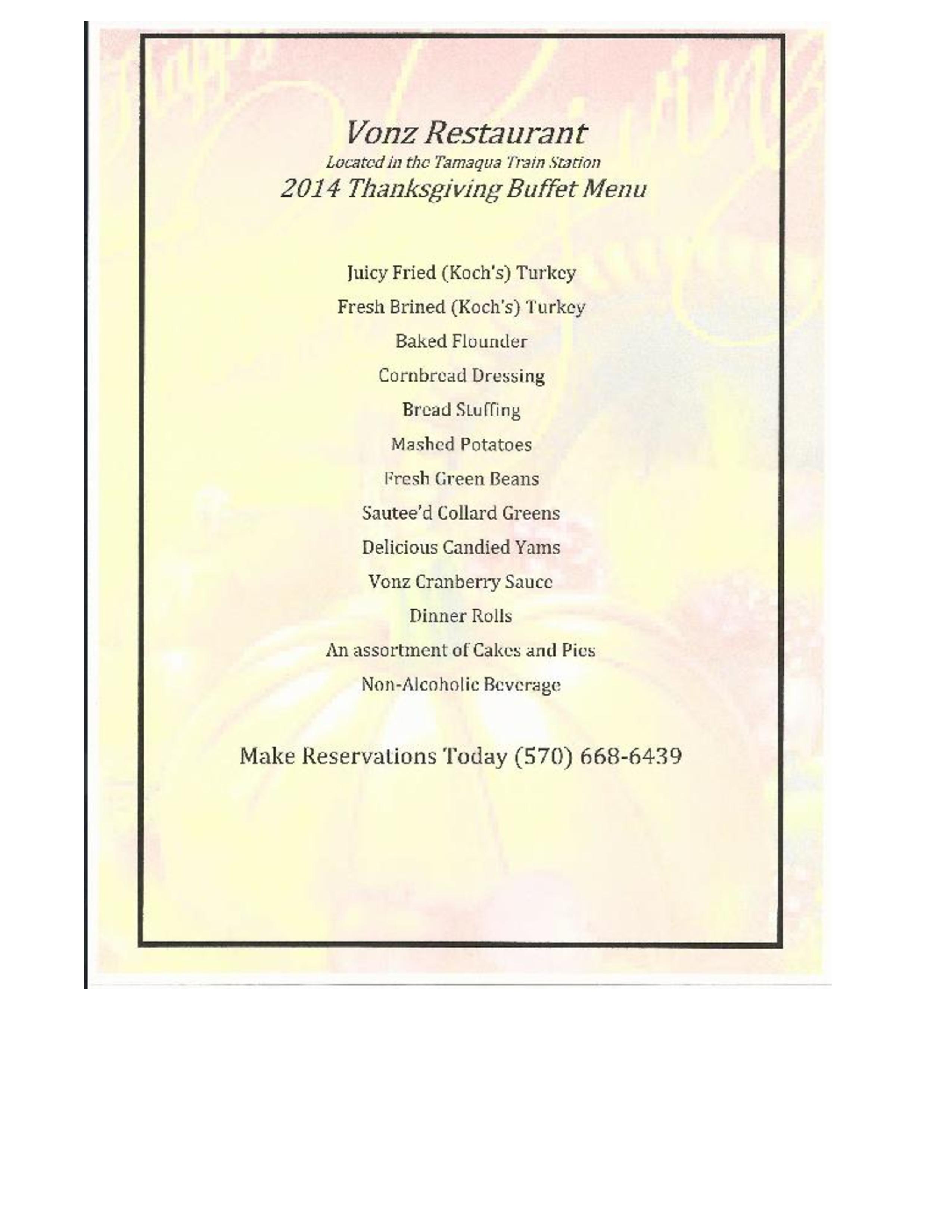 Vonz Restaurant
Located in the Tamaqua Train Station
2014 Thanksgiving Buffet Menu

Juicy Fried (Koch's) Turkey

Fresh Brined (Koch's) Turkey

Baked Flounder

Cornbread Dressing

Bread Stuffing

Mashed Potatoes

Fresh Green Beans

Sautee'd Collard Greens

Delicious Candied Yams

Vonz Cranberry Sauce

Dinner Rolls

An assortment of Cakes and Pies

Non-Alcoholic Beverage

Make Reservations Today (570) 668-6439